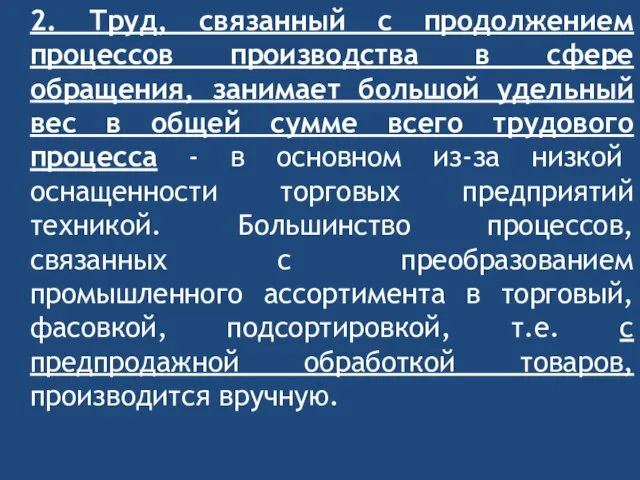 2. Труд, связанный с продолжением процессов производства в сфере обращения, занимает большой удельный вес в общей сумме всего трудового процесса - в основном из-за низкой оснащенности торговых предприятий техникой. Большинство процессов, связанных с преобразованием промышленного ассортимента в торговый, фасовкой, подсортировкой, т.е. с предпродажной обработкой товаров, производится вручную.